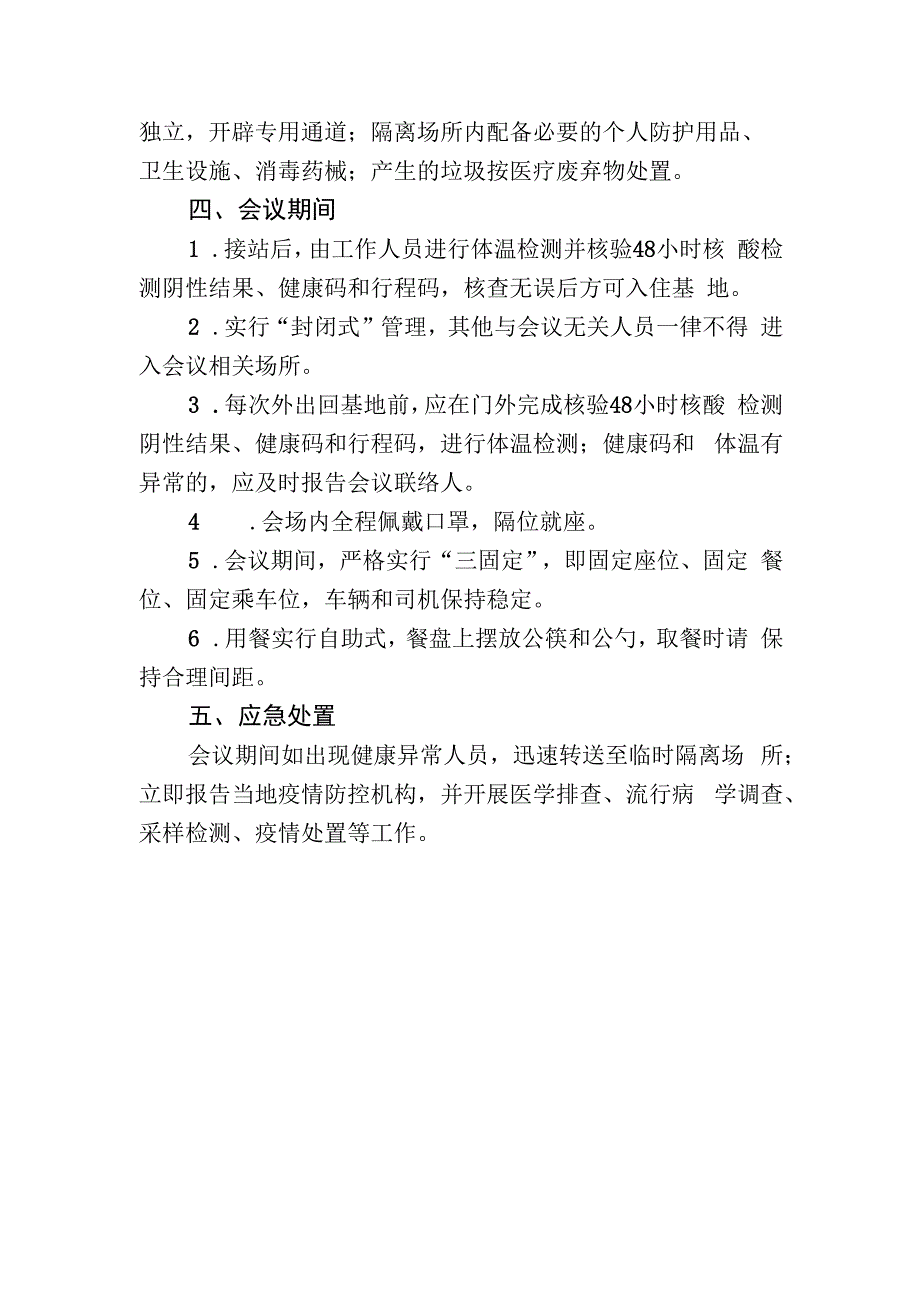 独立，开辟专用通道；隔离场所内配备必要的个人防护用品、卫生设施、消毒药械；产生的垃圾按医疗废弃物处置。

四、会议期间

1．接站后，由工作人员进行体温检测并核验48小时核 酸检测阴性结果、健康码和行程码，核查无误后方可入住基 地。

2．实行“封闭式”管理，其他与会议无关人员一律不得 进入会议相关场所。

3．每次外出回基地前，应在门外完成核验48小时核酸 检测阴性结果、健康码和行程码，进行体温检测；健康码和 体温有异常的，应及时报告会议联络人。

4　．会场内全程佩戴口罩，隔位就座。

5．会议期间，严格实行“三固定”，即固定座位、固定 餐位、固定乘车位，车辆和司机保持稳定。

6．用餐实行自助式，餐盘上摆放公筷和公勺，取餐时请 保持合理间距。

五、应急处置

会议期间如出现健康异常人员，迅速转送至临时隔离场 所；立即报告当地疫情防控机构，并开展医学排查、流行病 学调查、采样检测、疫情处置等工作。